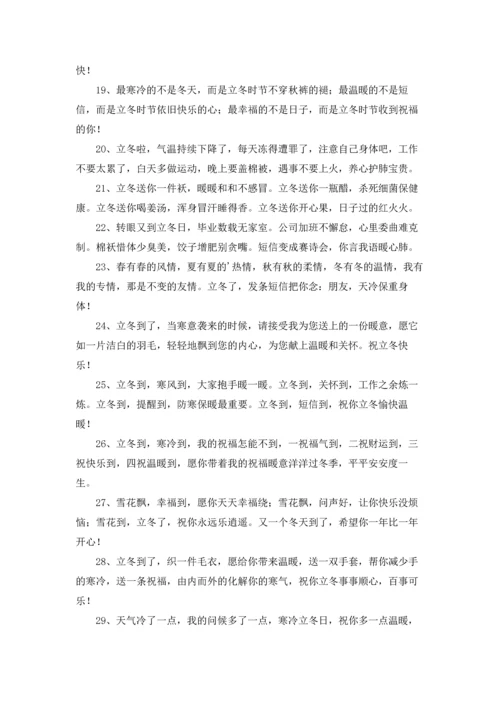 快！

19、最寒冷的不是冬天，而是立冬时节不穿秋裤的腿；最温暖的不是短信，而是立冬时节依旧快乐的心；最幸福的不是日子，而是立冬时节收到祝福的你！

20、立冬啦，气温持续下降了，每天冻得遭罪了，注意自己身体吧，工作不要太累了，白天多做运动，晚上要盖棉被，遇事不要上火，养心护肺宝贵。

21、立冬送你一件袄，暖暖和和不感冒。立冬送你一瓶醋，杀死细菌保健康。立冬送你喝姜汤，浑身冒汗睡得香。立冬送你开心果，日子过的红火火。

22、转眼又到立冬日，毕业数载无家室。公司加班不懈怠，心里委曲难克制。棉袄惜体少臭美，饺子增肥别贪嘴。短信变成赛诗会，你言我语暖心肺。

23、春有春的风情，夏有夏的'热情，秋有秋的柔情，冬有冬的温情，我有我的专情，那是不变的友情。立冬了，发条短信把你念：朋友，天冷保重身体！

24、立冬到了，当寒意袭来的时候，请接受我为您送上的一份暖意，愿它如一片洁白的羽毛，轻轻地飘到您的内心，为您献上温暖和关怀。祝立冬快乐！

25、立冬到，寒风到，大家抱手暖一暖。立冬到，关怀到，工作之余炼一炼。立冬到，提醒到，防寒保暖最重要。立冬到，短信到，祝你立冬愉快温暖！

26、立冬到，寒冷到，我的祝福怎能不到，一祝福气到，二祝财运到，三祝快乐到，四祝温暖到，愿你带着我的祝福暖意洋洋过冬季，平平安安度一生。

27、雪花飘，幸福到，愿你天天幸福绕；雪花飘，问声好，让你快乐没烦恼；雪花到，立冬了，祝你永远乐逍遥。又一个冬天到了，希望你一年比一年开心！

28、立冬到了，织一件毛衣，愿给你带来温暖，送一双手套，帮你减少手的寒冷，送一条祝福，由内而外的化解你的寒气，祝你立冬事事顺心，百事可乐！

29、天气冷了一点，我的问候多了一点，寒冷立冬日，祝你多一点温暖，